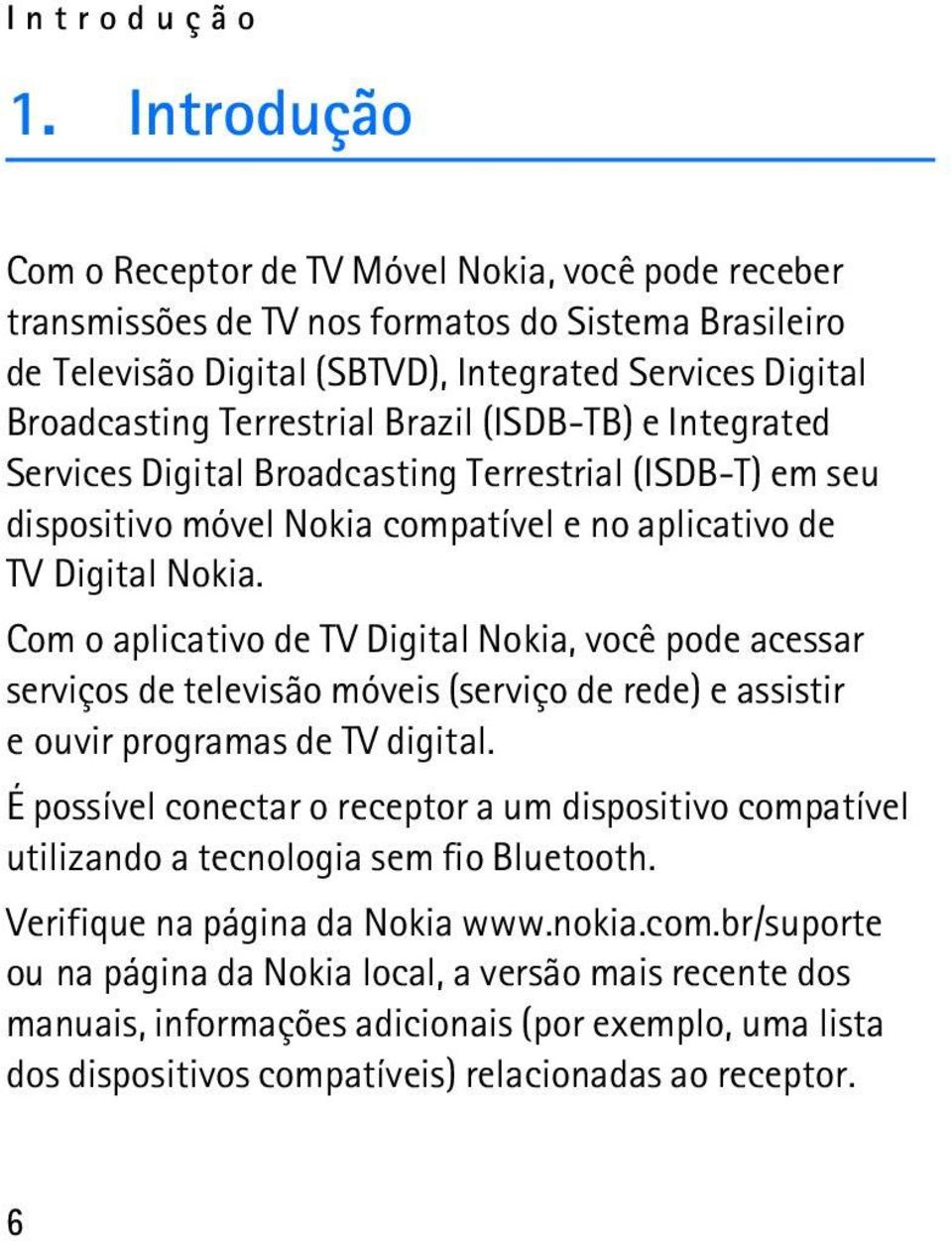 Introdução

1. Introdução

Com o Receptor de TV Móvel Nokia, você pode receber transmissões de TV nos formatos do Sistema Brasileiro de Televisão Digital (SBTVD), Integrated Services Digital Broadcasting Terrestrial Brazil (ISDB-TB) e Integrated Services Digital Broadcasting Terrestrial (ISDB-T) em seu dispositivo móvel Nokia compatível e no aplicativo de TV Digital Nokia.

Com o aplicativo de TV Digital Nokia, você pode acessar serviços de televisão móveis (serviço de rede) e assistir e ouvir programas de TV digital.

É possível conectar o receptor a um dispositivo compatível utilizando a tecnologia sem fio Bluetooth.

Verifique na página da Nokia www.nokia.com.br/suporte ou na página da Nokia local, a versão mais recente dos manuais, informações adicionais (por exemplo, uma lista dos dispositivos compatíveis) relacionadas ao receptor.

6